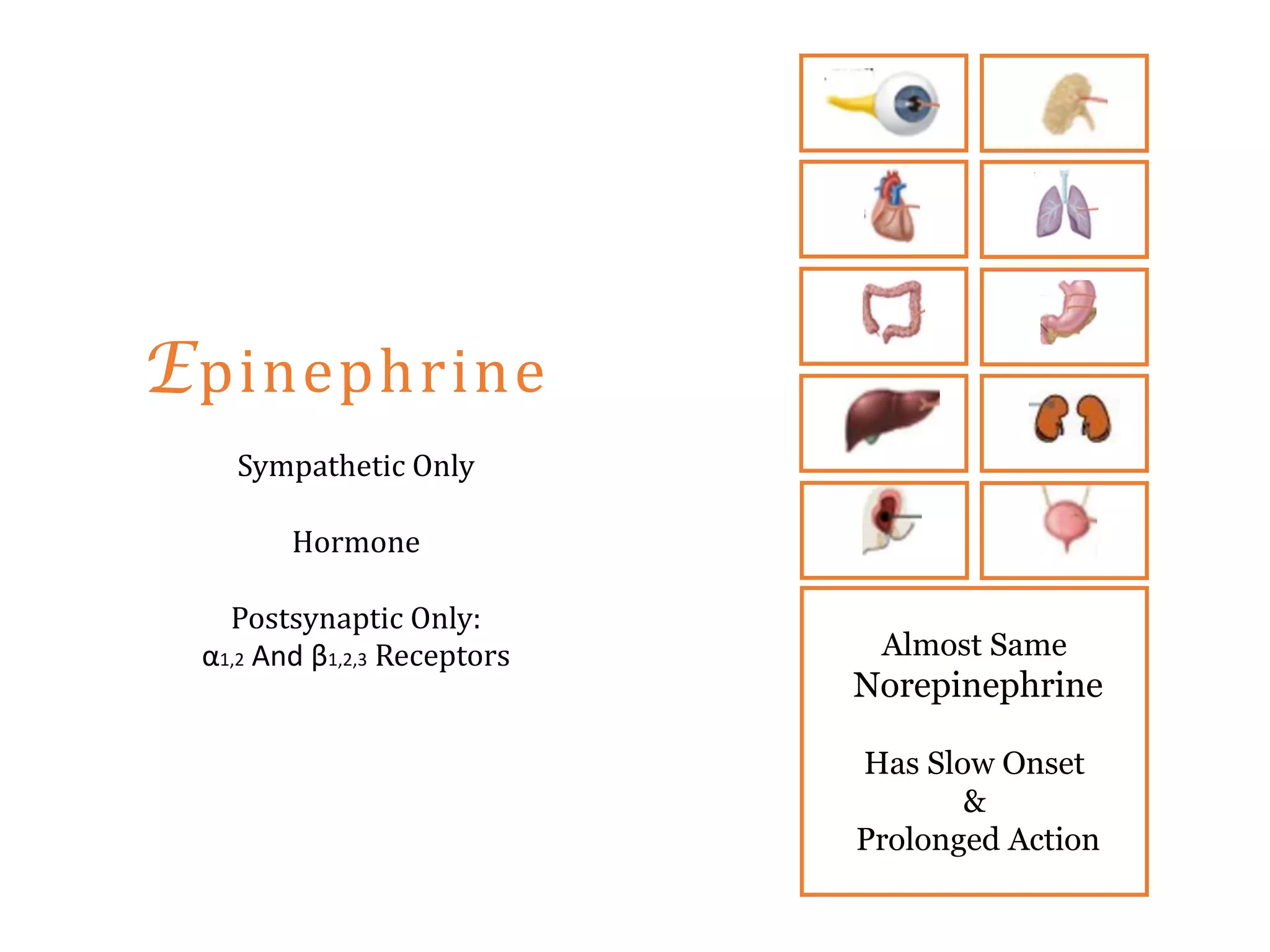 Epinephrine

Sympathetic Only

Hormone

Postsynaptic Only:
$\alpha_{1,2}$ And $\beta_{1,2,3}$ Receptors

Almost Same
Norepinephrine

Has Slow Onset
&
Prolonged Action